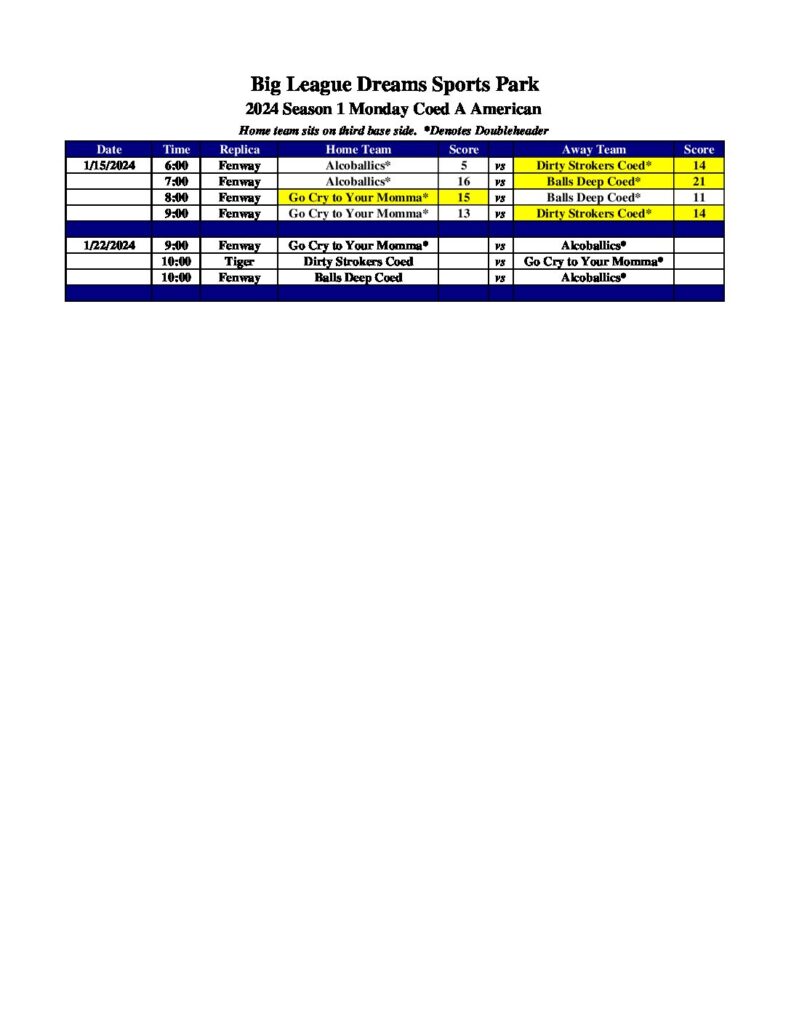 Big League Dreams Sports Park
2024 Season 1 Monday Coed A American
Home team sits on third base side. *Denotes Doubleheader

| Date | Time | Replica | Home Team | Score | | Away Team | Score |
|---|---|---|---|---|---|---|---|
| 1/15/2024 | 6:00 | Fenway | Alcoballics* | 5 | vs | Dirty Strokers Coed* | 14 |
| | 7:00 | Fenway | Alcoballics* | 16 | vs | Balls Deep Coed* | 21 |
| | 8:00 | Fenway | Go Cry to Your Momma* | 15 | vs | Balls Deep Coed* | 11 |
| | 9:00 | Fenway | Go Cry to Your Momma* | 13 | vs | Dirty Strokers Coed* | 14 |
| | | | | | | | |
| 1/22/2024 | 9:00 | Fenway | Go Cry to Your Momma* | | vs | Alcoballics* | |
| | 10:00 | Tiger | Dirty Strokers Coed | | vs | Go Cry to Your Momma* | |
| | 10:00 | Fenway | Balls Deep Coed | | vs | Alcoballics* | |
| | | | | | | | |